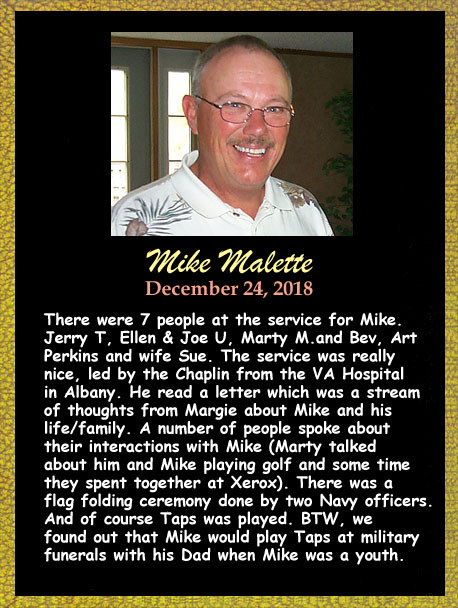 Mike Malette
December 24, 2018

There were 7 people at the service for Mike. Jerry T, Ellen & Joe U, Marty M.and Bev, Art Perkins and wife Sue. The service was really nice, led by the Chaplin from the VA Hospital in Albany. He read a letter which was a stream of thoughts from Margie about Mike and his life/family. A number of people spoke about their interactions with Mike (Marty talked about him and Mike playing golf and some time they spent together at Xerox). There was a flag folding ceremony done by two Navy officers. And of course Taps was played. BTW, we found out that Mike would play Taps at military funerals with his Dad when Mike was a youth.